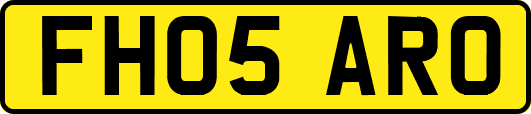 FH05 ARO